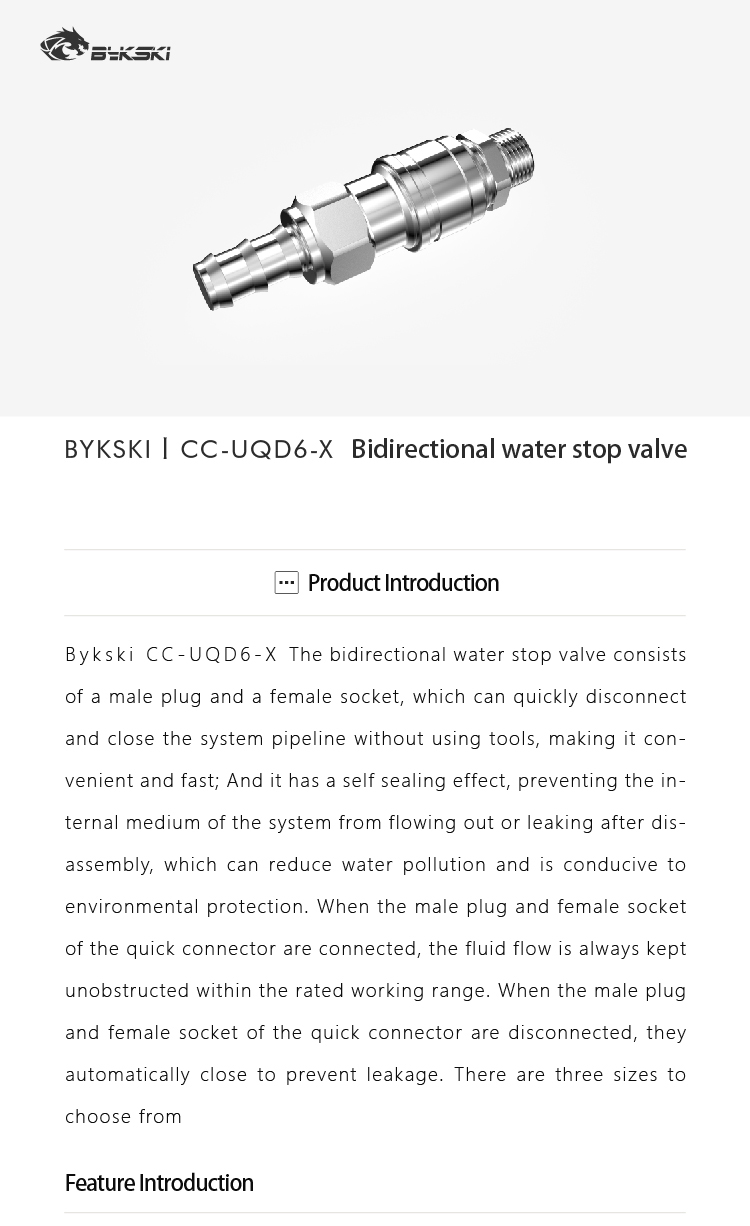 BYKSKI

BYKSKI | CC-UQD6-X Bidirectional water stop valve

Product Introduction

Bykski CC-UQD6-X The bidirectional water stop valve consists of a male plug and a female socket, which can quickly disconnect and close the system pipeline without using tools, making it convenient and fast; And it has a self sealing effect, preventing the internal medium of the system from flowing out or leaking after disassembly, which can reduce water pollution and is conducive to environmental protection. When the male plug and female socket of the quick connector are connected, the fluid flow is always kept unobstructed within the rated working range. When the male plug and female socket of the quick connector are disconnected, they automatically close to prevent leakage. There are three sizes to choose from

Feature Introduction